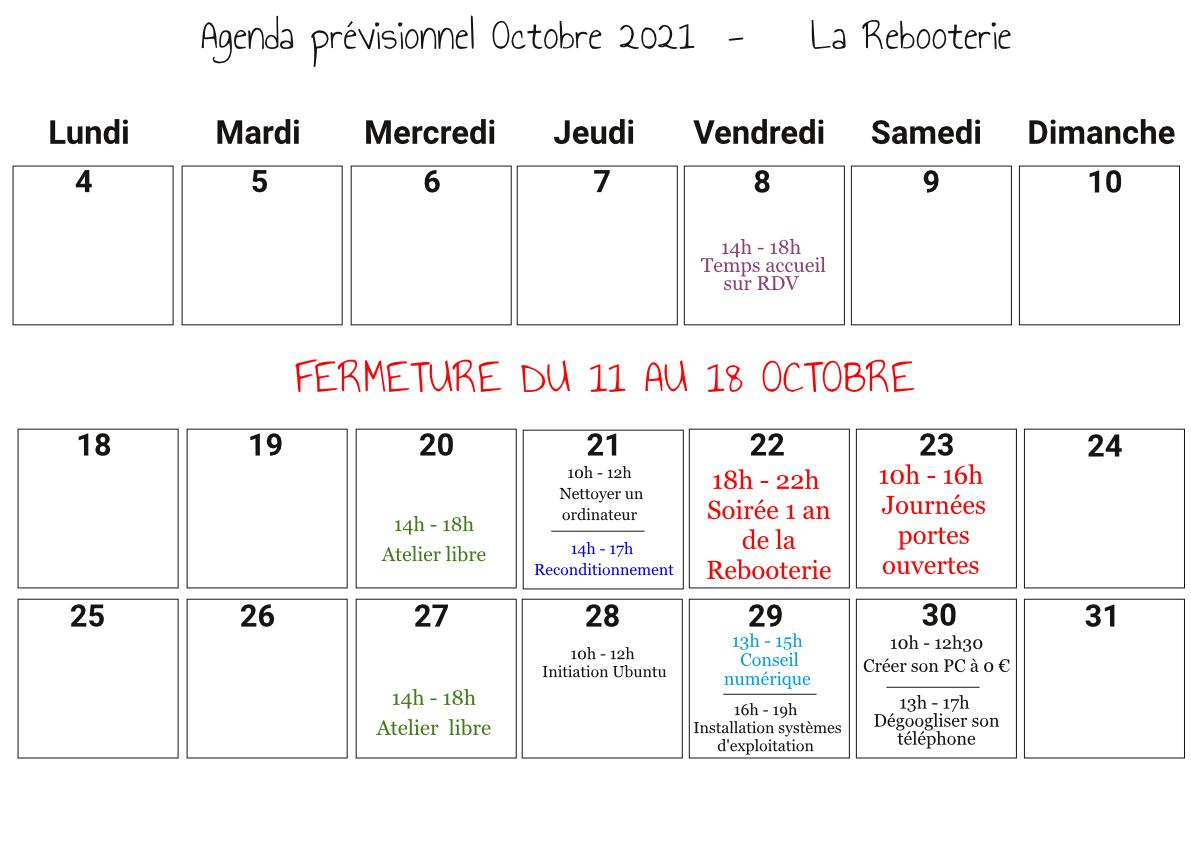 Agenda prévisionnel Octobre 2021 - La Rebooterie

| Lundi | Mardi | Mercredi | Jeudi | Vendredi | Samedi | Dimanche |
|---|---|---|---|---|---|---|
| 4 | 5 | 6 | 7 | 8 14h - 18h Temps accueil sur RDV | 9 | 10 |

FERMETURE DU 11 AU 18 OCTOBRE

| | | | | | | |
|---|---|---|---|---|---|---|
| 18 | 19 | 20 14h - 18h Atelier libre | 21 10h - 12h Nettoyer un ordinateur 14h - 17h Reconditionnement | 22 18h - 22h Soirée 1 an de la Rebooterie | 23 10h - 16h Journées portes ouvertes | 24 |
| 25 | 26 | 27 14h - 18h Atelier libre | 28 10h - 12h Initiation Ubuntu | 29 13h - 15h Conseil numérique 16h - 19h Installation systèmes d'exploitation | 30 10h - 12h30 Créer son PC à 0 € 13h - 17h Dégoogliser son téléphone | 31 |